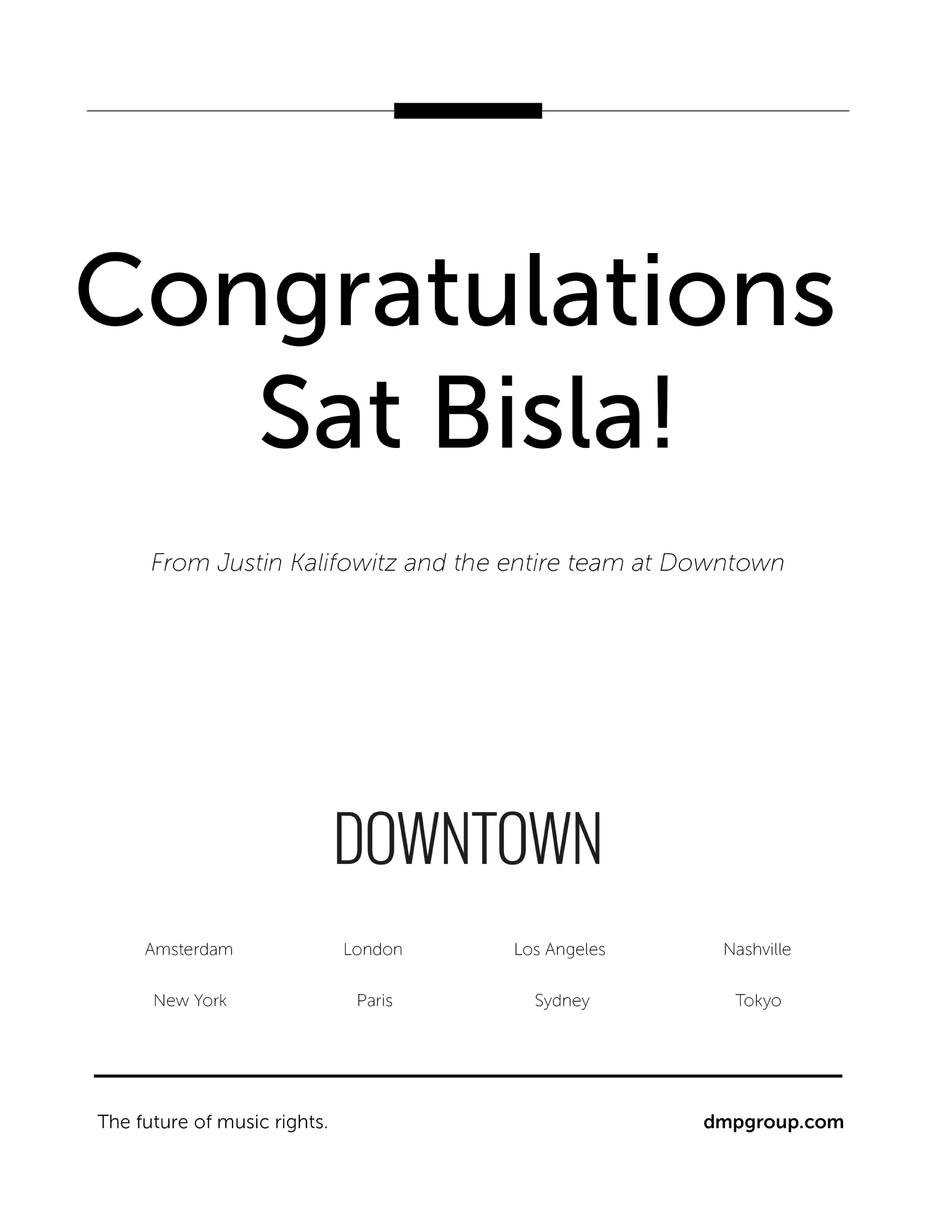 Congratulations Sat Bisla!

From Justin Kalifowitz and the entire team at Downtown

DOWNTOWN

Amsterdam London Los Angeles Nashville

New York Paris Sydney Tokyo

The future of music rights.

dmpgroup.com